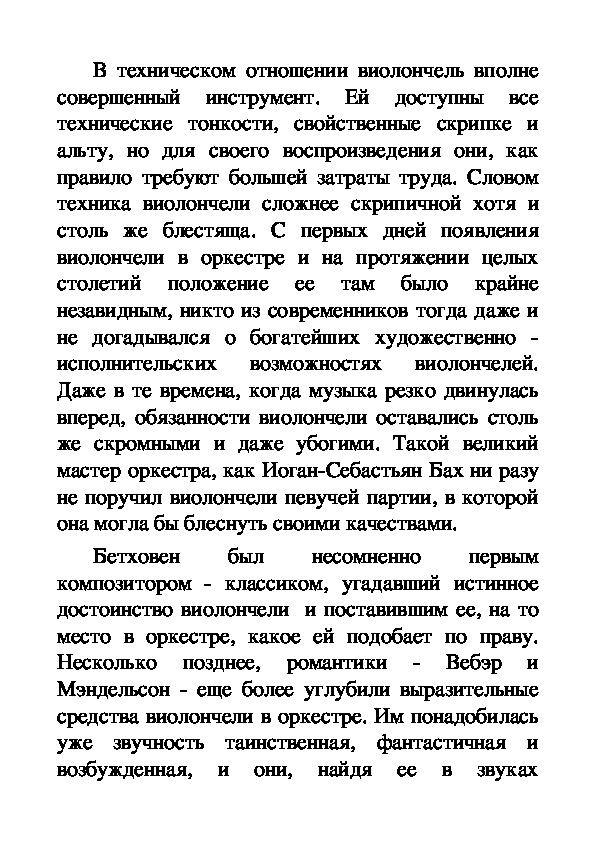 В техническом отношении виолончель вполне совершенный инструмент. Ей доступны все технические тонкости, свойственные скрипке и альту, но для своего воспроизведения они, как правило требуют большей затраты труда. Словом техника виолончели сложнее скрипичной хотя и столь же блестяща. С первых дней появления виолончели в оркестре и на протяжении целых столетий положение ее там было крайне незавидным, никто из современников тогда даже и не догадывался о богатейших художественно - исполнительских возможностях виолончелей. Даже в те времена, когда музыка резко двинулась вперед, обязанности виолончели оставались столь же скромными и даже убогими. Такой великий мастер оркестра, как Иоган-Себастьян Бах ни разу не поручил виолончели певучей партии, в которой она могла бы блеснуть своими качествами.

Бетховен был несомненно первым композитором - классиком, угадавший истинное достоинство виолончели и поставившим ее, на то место в оркестре, какое ей подобает по праву. Несколько позднее, романтики - Вебэр и Мэндельсон - еще более углубили выразительные средства виолончели в оркестре. Им понадобилась уже звучность таинственная, фантастичная и возбужденная, и они, найдя ее в звуках